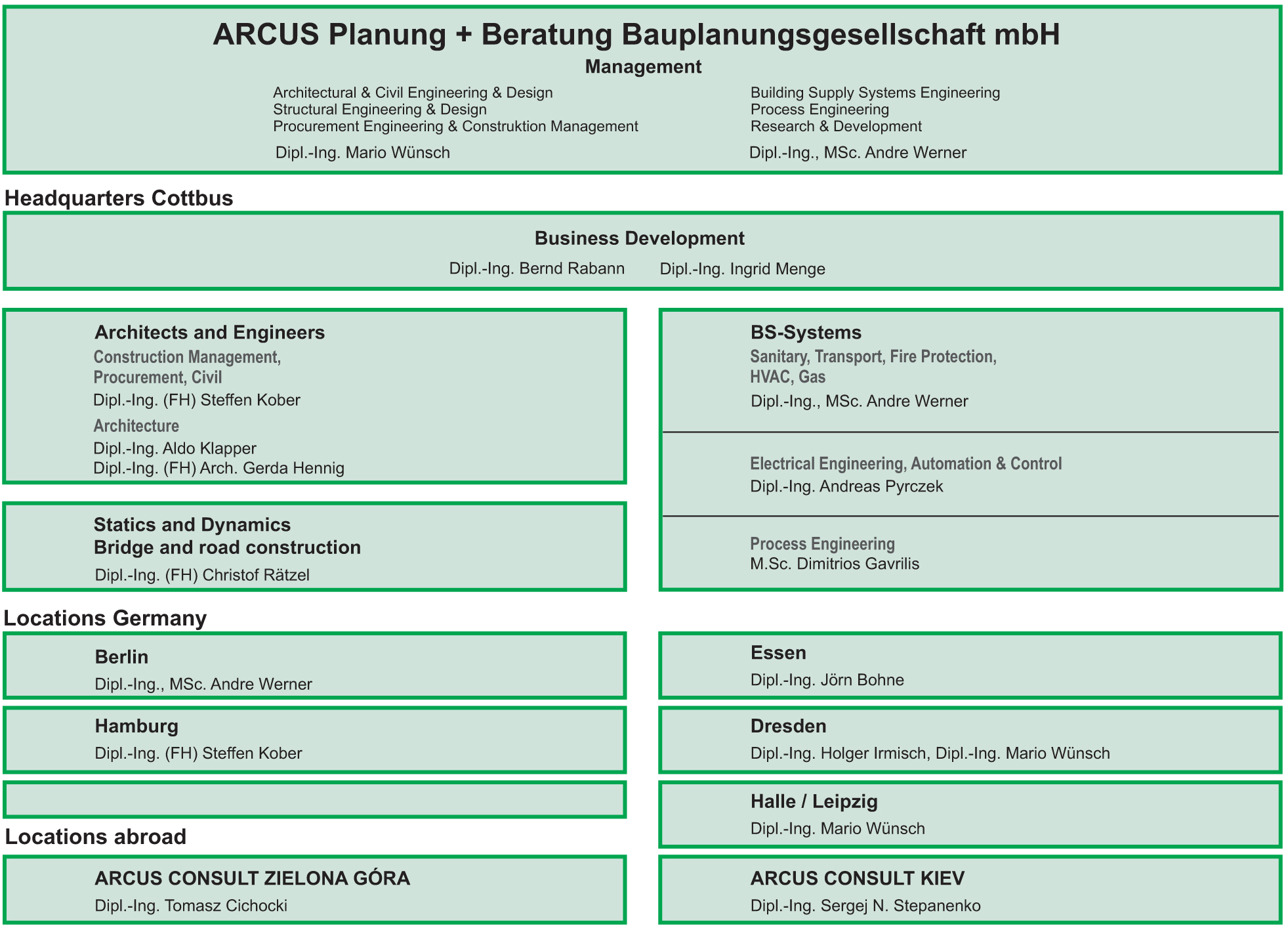 ARCUS Planung + Beratung Bauplanungsgesellschaft mbH

Management

Architectural & Civil Engineering & Design
Structural Engineering & Design
Procurement Engineering & Construktion Management

Dipl.-Ing. Mario Wünsch

Building Supply Systems Engineering
Process Engineering
Research & Development

Dipl.-Ing., MSc. Andre Werner

Headquarters Cottbus

Business Development

Dipl.-Ing. Bernd Rabann Dipl.-Ing. Ingrid Menge

Architects and Engineers

Construction Management, Procurement, Civil

Dipl.-Ing. (FH) Steffen Kober

Architecture

Dipl.-Ing. Aldo Klapper
Dipl.-Ing. (FH) Arch. Gerda Hennig

Statics and Dynamics
Bridge and road construction

Dipl.-Ing. (FH) Christof Rätzel

BS-Systems

Sanitary, Transport, Fire Protection, HVAC, Gas

Dipl.-Ing., MSc. Andre Werner

Electrical Engineering, Automation & Control

Dipl.-Ing. Andreas Pyrczek

Process Engineering

M.Sc. Dimitrios Gavrilis

Locations Germany

Berlin

Dipl.-Ing., MSc. Andre Werner

Hamburg

Dipl.-Ing. (FH) Steffen Kober

Essen

Dipl.-Ing. Jörn Bohne

Dresden

Dipl.-Ing. Holger Irmisch, Dipl.-Ing. Mario Wünsch

Halle / Leipzig

Dipl.-Ing. Mario Wünsch

Locations abroad

ARCUS CONSULT ZIELONA GÓRA

Dipl.-Ing. Tomasz Cichocki

ARCUS CONSULT KIEV

Dipl.-Ing. Sergej N. Stepanenko